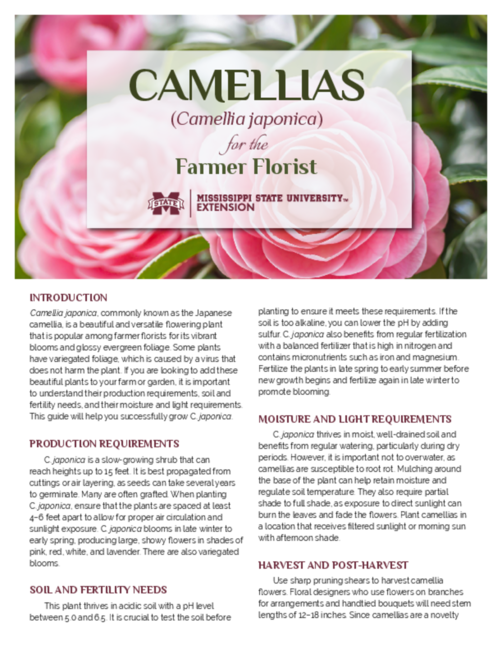 CAMELLIAS
(Camellia japonica)
for the
Farmer Florist

STATE
MISSISSIPPI STATE UNIVERSITY™
EXTENSION

INTRODUCTION

Camellia japonica, commonly known as the Japanese camellia, is a beautiful and versatile flowering plant that is popular among farmer florists for its vibrant blooms and glossy evergreen foliage. Some plants have variegated foliage, which is caused by a virus that does not harm the plant. If you are looking to add these beautiful plants to your farm or garden, it is important to understand their production requirements, soil and fertility needs, and their moisture and light requirements. This guide will help you successfully grow C. japonica.

PRODUCTION REQUIREMENTS

C. japonica is a slow-growing shrub that can reach heights up to 15 feet. It is best propagated from cuttings or air layering, as seeds can take several years to germinate. Many are often grafted. When planting C. japonica, ensure that the plants are spaced at least 4–6 feet apart to allow for proper air circulation and sunlight exposure. C. japonica blooms in late winter to early spring, producing large, showy flowers in shades of pink, red, white, and lavender. There are also variegated blooms.

SOIL AND FERTILITY NEEDS

This plant thrives in acidic soil with a pH level between 5.0 and 6.5. It is crucial to test the soil before planting to ensure it meets these requirements. If the soil is too alkaline, you can lower the pH by adding sulfur. C. japonica also benefits from regular fertilization with a balanced fertilizer that is high in nitrogen and contains micronutrients such as iron and magnesium. Fertilize the plants in late spring to early summer before new growth begins and fertilize again in late winter to promote blooming.

MOISTURE AND LIGHT REQUIREMENTS

C. japonica thrives in moist, well-drained soil and benefits from regular watering, particularly during dry periods. However, it is important not to overwater, as camellias are susceptible to root rot. Mulching around the base of the plant can help retain moisture and regulate soil temperature. They also require partial shade to full shade, as exposure to direct sunlight can burn the leaves and fade the flowers. Plant camellias in a location that receives filtered sunlight or morning sun with afternoon shade.

HARVEST AND POST-HARVEST

Use sharp pruning shears to harvest camellia flowers. Floral designers who use flowers on branches for arrangements and handtied bouquets will need stem lengths of 12–18 inches. Since camellias are a novelty